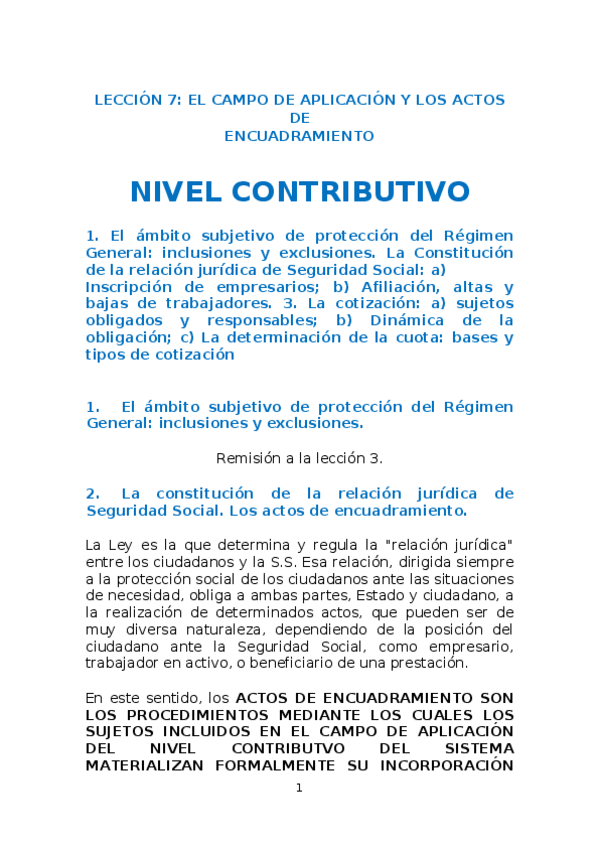 LECCIÓN 7: EL CAMPO DE APLICACIÓN Y LOS ACTOS DE
ENCUADRAMIENTO

NIVEL CONTRIBUTIVO

1. El ámbito subjetivo de protección del Régimen General: inclusiones y exclusiones. La Constitución de la relación jurídica de Seguridad Social: a) Inscripción de empresarios; b) Afiliación, altas y bajas de trabajadores. 3. La cotización: a) sujetos obligados y responsables; b) Dinámica de la obligación; c) La determinación de la cuota: bases y tipos de cotización

1. El ámbito subjetivo de protección del Régimen General: inclusiones y exclusiones.

Remisión a la lección 3.

2. La constitución de la relación jurídica de Seguridad Social. Los actos de encuadramiento.

La Ley es la que determina y regula la "relación jurídica" entre los ciudadanos y la S.S. Esa relación, dirigida siempre a la protección social de los ciudadanos ante las situaciones de necesidad, obliga a ambas partes, Estado y ciudadano, a la realización de determinados actos, que pueden ser de muy diversa naturaleza, dependiendo de la posición del ciudadano ante la Seguridad Social, como empresario, trabajador en activo, o beneficiario de una prestación.

En este sentido, los ACTOS DE ENCUADRAMIENTO SON LOS PROCEDIMIENTOS MEDIANTE LOS CUALES LOS SUJETOS INCLUIDOS EN EL CAMPO DE APLICACIÓN DEL NIVEL CONTRIBUTVO DEL SISTEMA MATERIALIZAN FORMALMENTE SU INCORPORACIÓN

1